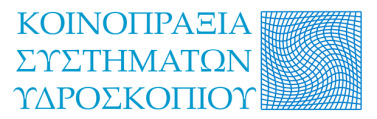 ΚΟΙΝΟΠΡΑΞΙΑ
ΣΥΣΤΗΜΑΤΩΝ
ΥΔΡΟΣΚΟΠΙΟΥ